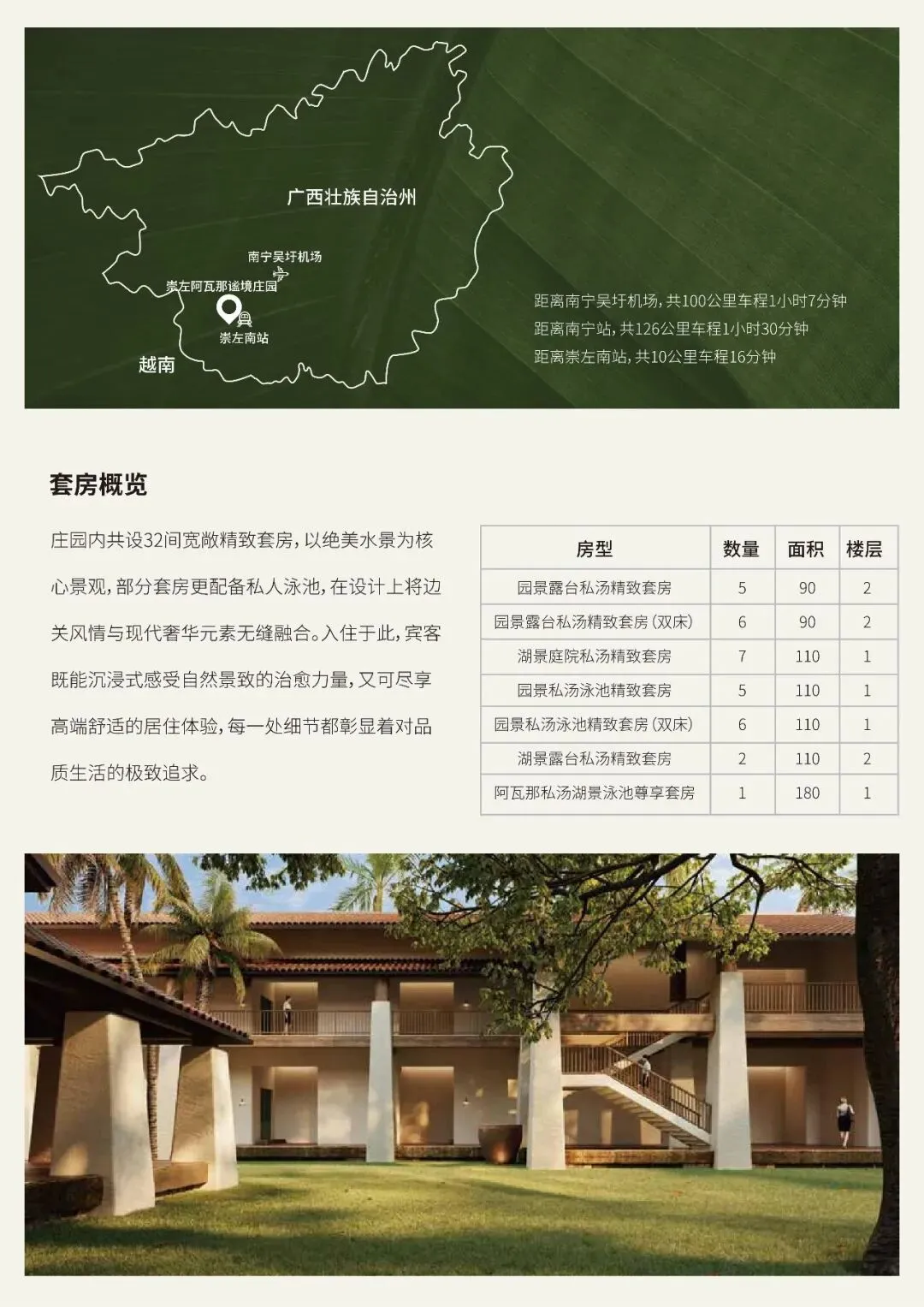 广西壮族自治州

南宁吴圩机场

崇左阿瓦那谧境庄园

崇左南站

越南

距离南宁吴圩机场，共100公里车程1小时7分钟
距离南宁站，共126公里车程1小时30分钟
距离崇左南站，共10公里车程16分钟

套房概览

庄园内共设32间宽敞精致套房，以绝美水景为核心景观，部分套房更配备私人泳池，在设计上将边关风情与现代奢华元素无缝融合。入住于此，宾客既能沉浸式感受自然景致的治愈力量，又可尽享高端舒适的居住体验，每一处细节都彰显着对品质生活的极致追求。

| 房型 | 数量 | 面积 | 楼层 |
|---|---|---|---|
| 园景露台私汤精致套房 | 5 | 90 | 2 |
| 园景露台私汤精致套房（双床） | 6 | 90 | 2 |
| 湖景庭院私汤精致套房 | 7 | 110 | 1 |
| 园景私汤泳池精致套房 | 5 | 110 | 1 |
| 园景私汤泳池精致套房（双床） | 6 | 110 | 1 |
| 湖景露台私汤精致套房 | 2 | 110 | 2 |
| 阿瓦那私汤湖景泳池尊享套房 | 1 | 180 | 1 |